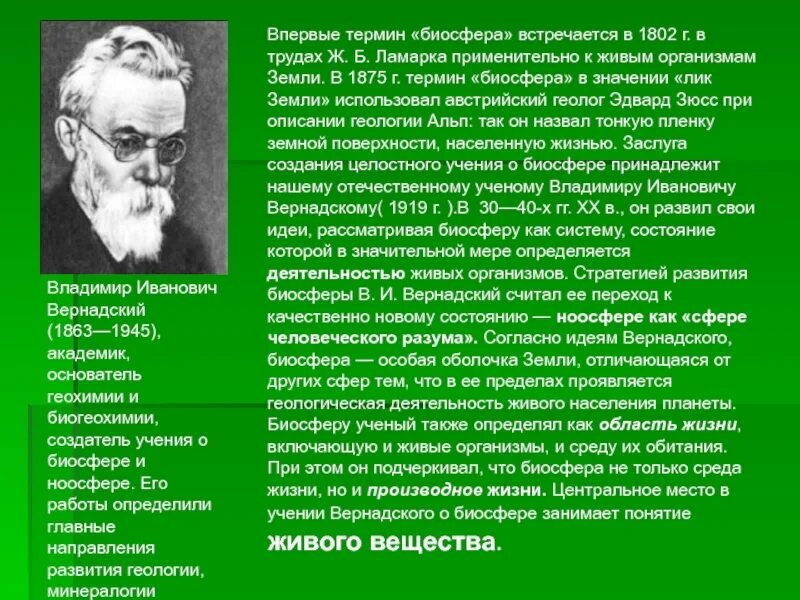 Владимир Иванович Вернадский (1863—1945), академик, основатель геохимии и биогеохимии, создатель учения о биосфере и ноосфере. Его работы определили главные направления развития геологии, минералогии

Впервые термин «биосфера» встречается в 1802 г. в трудах Ж. Б. Ламарка применительно к живым организмам Земли. В 1875 г. термин «биосфера» в значении «лик Земли» использовал австрийский геолог Эдвард Зюсс при описании геологии Альп: так он назвал тонкую пленку земной поверхности, населенную жизнью. Заслуга создания целостного учения о биосфере принадлежит нашему отечественному ученому Владимиру Ивановичу Вернадскому( 1919 г. ).В 30—40-х гг. XX в., он развил свои идеи, рассматривая биосферу как систему, состояние которой в значительной мере определяется деятельностью живых организмов. Стратегией развития биосферы В. И. Вернадский считал ее переход к качественно новому состоянию — ноосфере как «сфере человеческого разума». Согласно идеям Вернадского, биосфера — особая оболочка Земли, отличающаяся от других сфер тем, что в ее пределах проявляется геологическая деятельность живого населения планеты. Биосферу ученый также определял как область жизни, включающую и живые организмы, и среду их обитания. При этом он подчеркивал, что биосфера не только среда жизни, но и производное жизни. Центральное место в учении Вернадского о биосфере занимает понятие живого вещества.